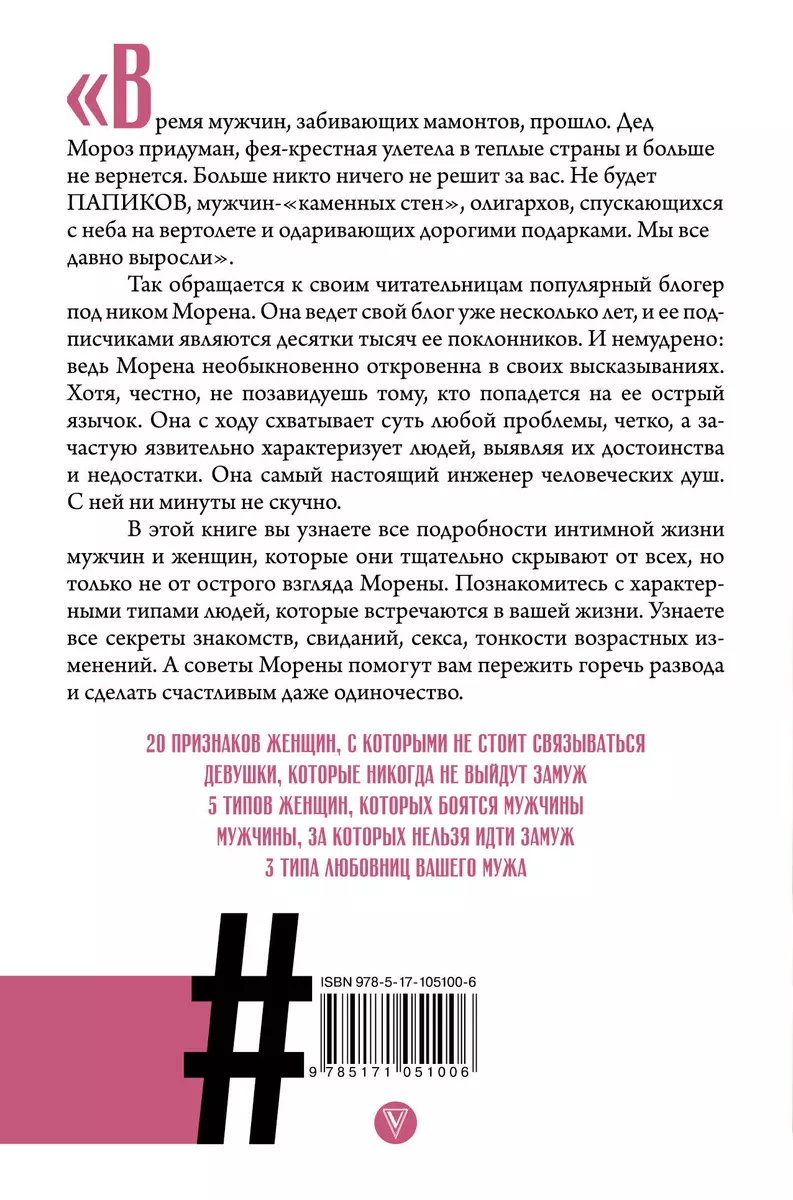 «Время мужчин, забивающих мамонтов, прошло. Дед Мороз придуман, фея-крестная улетела в теплые страны и больше не вернется. Больше никто ничего не решит за вас. Не будет ПАПИКОВ, мужчин-«каменных стен», олигархов, спускающихся с неба на вертолете и одаривающих дорогими подарками. Мы все давно выросли».

Так обращается к своим читательницам популярный блогер под ником Морена. Она ведет свой блог уже несколько лет, и ее подписчиками являются десятки тысяч ее поклонников. И немудрено: ведь Морена необыкновенно откровенна в своих высказываниях. Хотя, честно, не позавидуешь тому, кто попадется на ее острый язычок. Она с ходу схватывает суть любой проблемы, четко, а зачастую язвительно характеризует людей, выявляя их достоинства и недостатки. Она самый настоящий инженер человеческих душ. С ней ни минуты не скучно.

В этой книге вы узнаете все подробности интимной жизни мужчин и женщин, которые они тщательно скрывают от всех, но только не от острого взгляда Морены. Познакомитесь с характерными типами людей, которые встречаются в вашей жизни. Узнаете все секреты знакомств, свиданий, секса, тонкости возрастных изменений. А советы Морены помогут вам пережить горечь развода и сделать счастливым даже одиночество.

20 ПРИЗНАКОВ ЖЕНЩИН, С КОТОРЫМИ НЕ СТОИТ СВЯЗЫВАТЬСЯ
ДЕВУШКИ, КОТОРЫЕ НИКОГДА НЕ ВЫЙДУТ ЗАМУЖ
5 ТИПОВ ЖЕНЩИН, КОТОРЫХ БОЯТСЯ МУЖЧИНЫ
МУЖЧИНЫ, ЗА КОТОРЫХ НЕЛЬЗЯ ИДТИ ЗАМУЖ
3 ТИПА ЛЮБОВНИЦ ВАШЕГО МУЖА

#

ISBN 978-5-17-105100-6

9 785171 051006